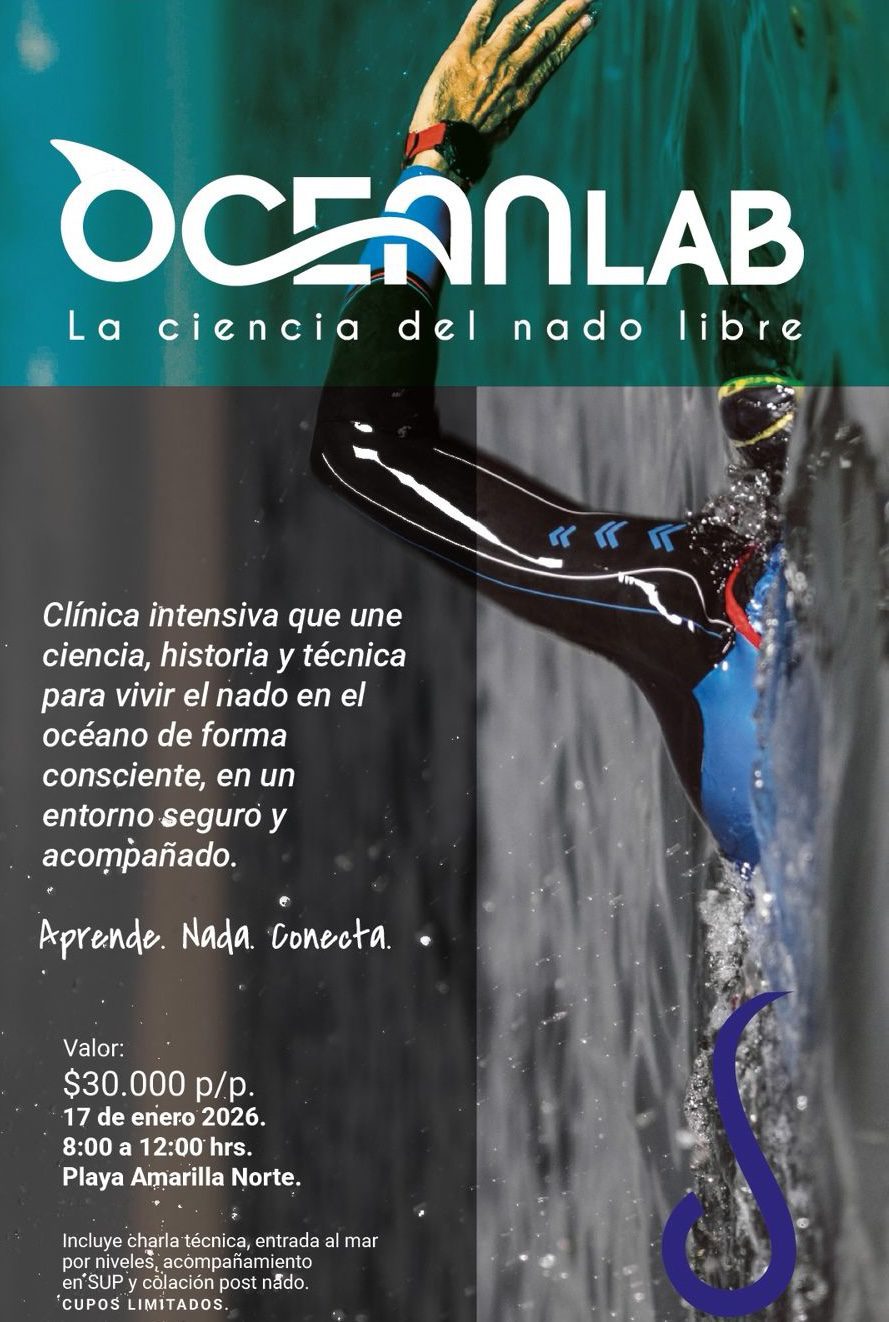 OCEANLAB
La ciencia del nado libre

Clínica intensiva que une ciencia, historia y técnica para vivir el nado en el océano de forma consciente, en un entorno seguro y acompañado.

Aprende. Nada. Conecta.

Valor:
$30.000 p/p.
17 de enero 2026.
8:00 a 12:00 hrs.
Playa Amarilla Norte.

Incluye charla técnica, entrada al mar por niveles, acompañamiento en SUP y colación post nado.
CUPOS LIMITADOS.